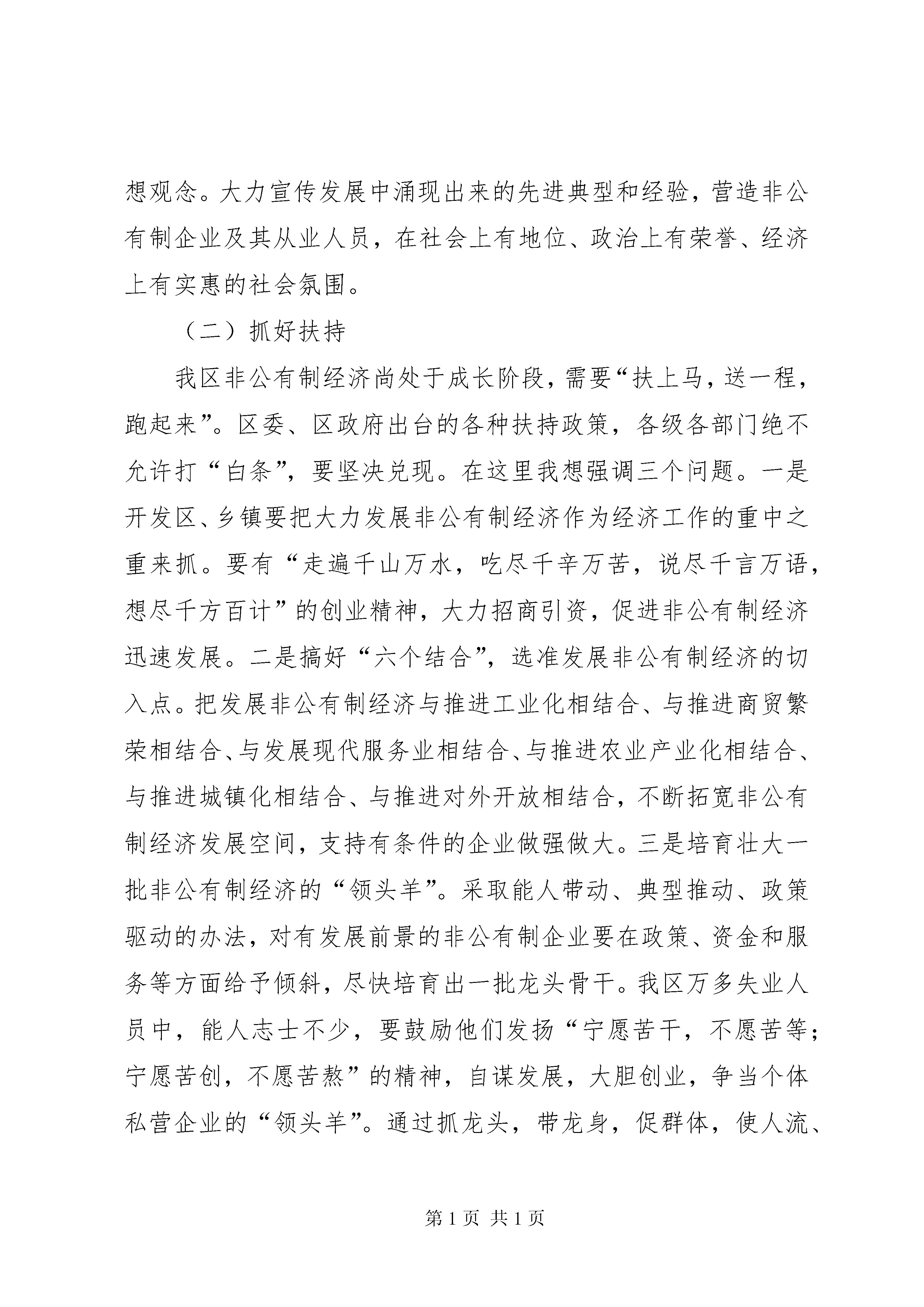 想观念。大力宣传发展中涌现出来的先进典型和经验，营造非公有制企业及其从业人员，在社会上有地位、政治上有荣誉、经济上有实惠的社会氛围。

（二）抓好扶持

我区非公有制经济尚处于成长阶段，需要“扶上马，送一程，跑起来”。区委、区政府出台的各种扶持政策，各级各部门绝不允许打“白条”，要坚决兑现。在这里我想强调三个问题。一是开发区、乡镇要把大力发展非公有制经济作为经济工作的重中之重来抓。要有“走遍千山万水，吃尽千辛万苦，说尽千言万语，想尽千方百计”的创业精神，大力招商引资，促进非公有制经济迅速发展。二是搞好“六个结合”，选准发展非公有制经济的切入点。把发展非公有制经济与推进工业化相结合、与推进商贸繁荣相结合、与发展现代服务业相结合、与推进农业产业化相结合、与推进城镇化相结合、与推进对外开放相结合，不断拓宽非公有制经济发展空间，支持有条件的企业做强做大。三是培育壮大一批非公有制经济的“领头羊”。采取能人带动、典型推动、政策驱动的办法，对有发展前景的非公有制企业要在政策、资金和服务等方面给予倾斜，尽快培育出一批龙头骨干。我区万多失业人员中，能人志士不少，要鼓励他们发扬“宁愿苦干，不愿苦等；宁愿苦创，不愿苦熬”的精神，自谋发展，大胆创业，争当个体私营企业的“领头羊”。通过抓龙头，带龙身，促群体，使人流、

第 1 页 共 1 页